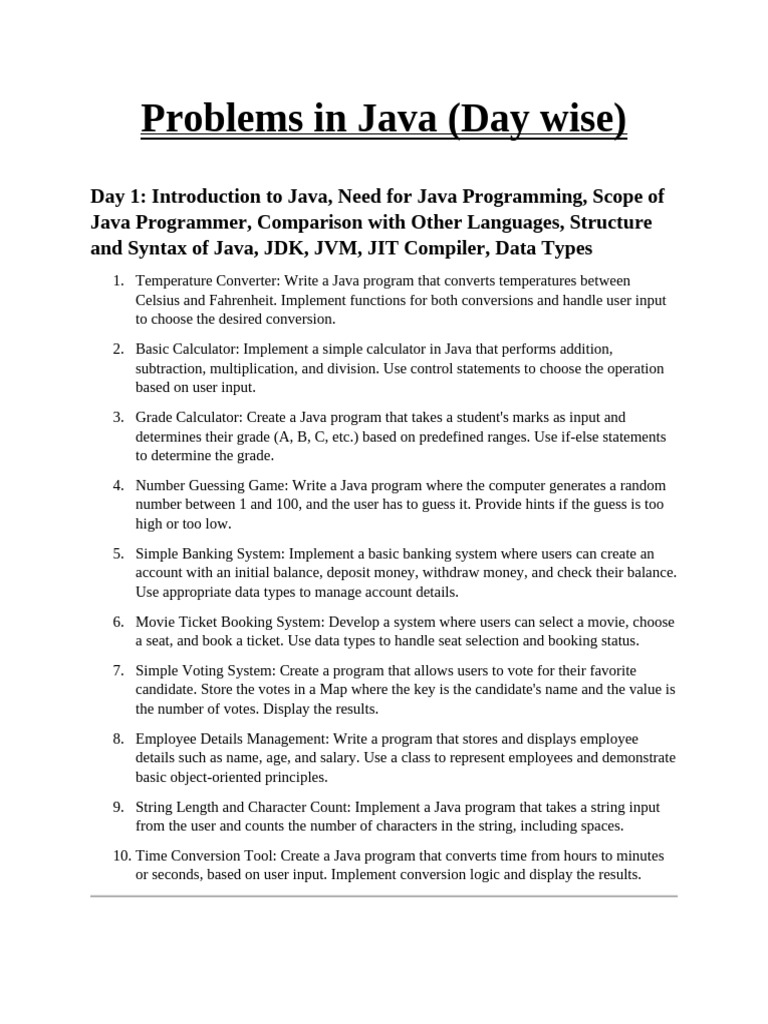 Problems in Java (Day wise)

Day 1: Introduction to Java, Need for Java Programming, Scope of Java Programmer, Comparison with Other Languages, Structure and Syntax of Java, JDK, JVM, JIT Compiler, Data Types

1. Temperature Converter: Write a Java program that converts temperatures between Celsius and Fahrenheit. Implement functions for both conversions and handle user input to choose the desired conversion.

2. Basic Calculator: Implement a simple calculator in Java that performs addition, subtraction, multiplication, and division. Use control statements to choose the operation based on user input.

3. Grade Calculator: Create a Java program that takes a student's marks as input and determines their grade (A, B, C, etc.) based on predefined ranges. Use if-else statements to determine the grade.

4. Number Guessing Game: Write a Java program where the computer generates a random number between 1 and 100, and the user has to guess it. Provide hints if the guess is too high or too low.

5. Simple Banking System: Implement a basic banking system where users can create an account with an initial balance, deposit money, withdraw money, and check their balance. Use appropriate data types to manage account details.

6. Movie Ticket Booking System: Develop a system where users can select a movie, choose a seat, and book a ticket. Use data types to handle seat selection and booking status.

7. Simple Voting System: Create a program that allows users to vote for their favorite candidate. Store the votes in a Map where the key is the candidate's name and the value is the number of votes. Display the results.

8. Employee Details Management: Write a program that stores and displays employee details such as name, age, and salary. Use a class to represent employees and demonstrate basic object-oriented principles.

9. String Length and Character Count: Implement a Java program that takes a string input from the user and counts the number of characters in the string, including spaces.

10. Time Conversion Tool: Create a Java program that converts time from hours to minutes or seconds, based on user input. Implement conversion logic and display the results.